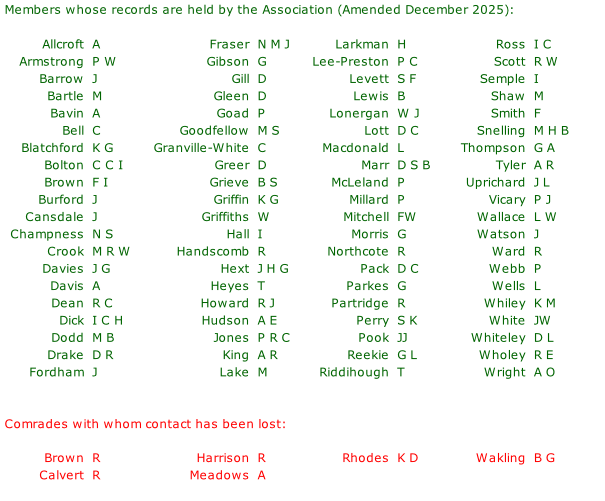 Members whose records are held by the Association (Amended December 2025):

Allcroft A
Armstrong P W
Barrow J
Bartle M
Bavin A
Bell C
Blatchford K G
Bolton C C I
Brown F I
Burford J
Cansdale J
Champness N S
Crook M R W
Davies J G
Davis A
Dean R C
Dick I C H
Dodd M B
Drake D R
Fordham J

Fraser N M J
Gibson G
Gill D
Gleen D
Goad P
Goodfellow M S
Granville-White C
Greer D
Grieve B S
Griffin K G
Griffiths W
Hall I
Handscomb R
Hext J H G
Heyes T
Howard R J
Hudson A E
Jones P R C
King A R
Lake M

Larkman H
Lee-Preston P C
Levett S F
Lewis B
Lonergan W J
Lott D C
Macdonald L
Marr D S B
McLeland P
Millard P
Mitchell FW
Morris G
Northcote R
Pack D C
Parkes G
Partridge R
Perry S K
Pook JJ
Reekie G L
Riddihough T

Ross I C
Scott R W
Semple I
Shaw M
Smith F
Snelling M H B
Thompson G A
Tyler A R
Uprichard J L
Vicary P J
Wallace L W
Watson J
Ward R
Webb P
Wells L
Whiley K M
White JW
Whiteley D L
Wholey R E
Wright A O

Comrades with whom contact has been lost:

Brown R
Calvert R

Harrison R
Meadows A

Rhodes K D

Wakling B G